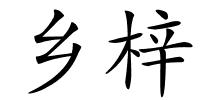 乡梓